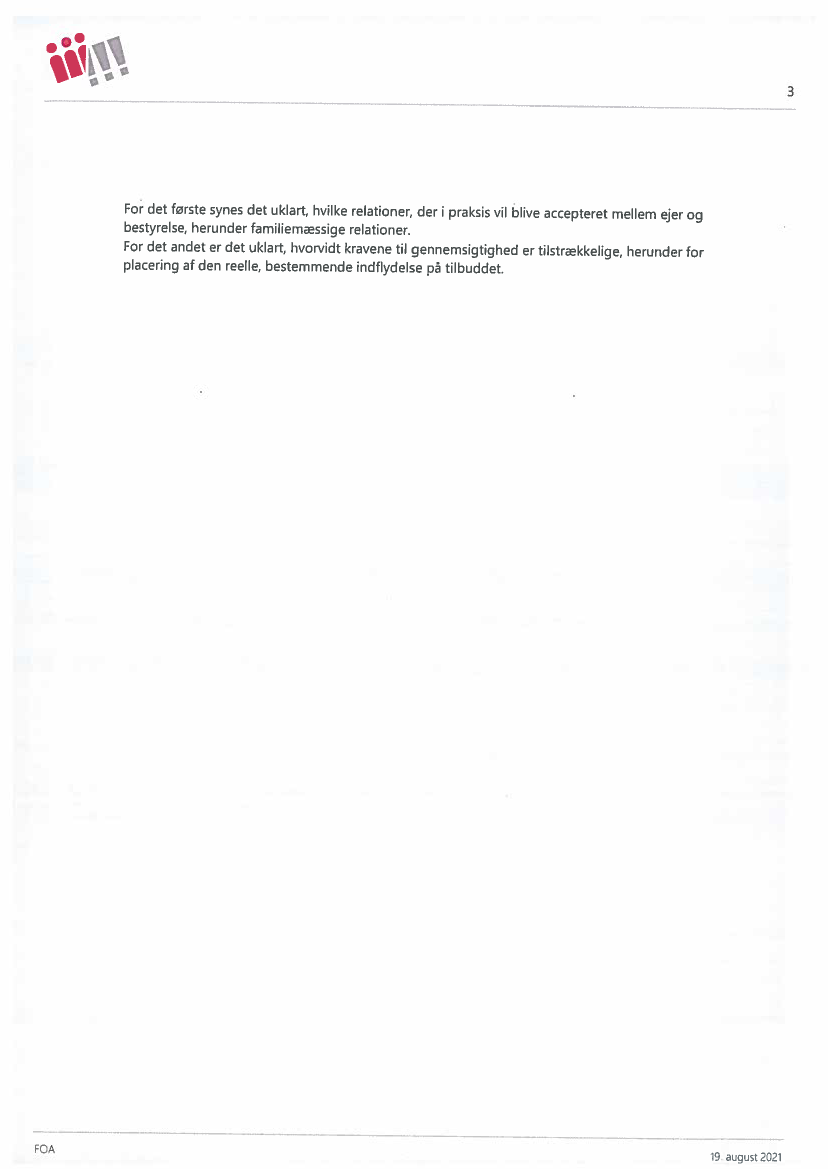 3

For det første synes det uklart, hvilke relationer, der i praksis vil blive accepteret mellem ejer og bestyrelse, herunder familiemæssige relationer.
For det andet er det uklart, hvorvidt kravene til gennemsigtighed er tilstrækkelige, herunder for placering af den reelle, bestemmende indflydelse på tilbuddet.

FOA

19. august 2021